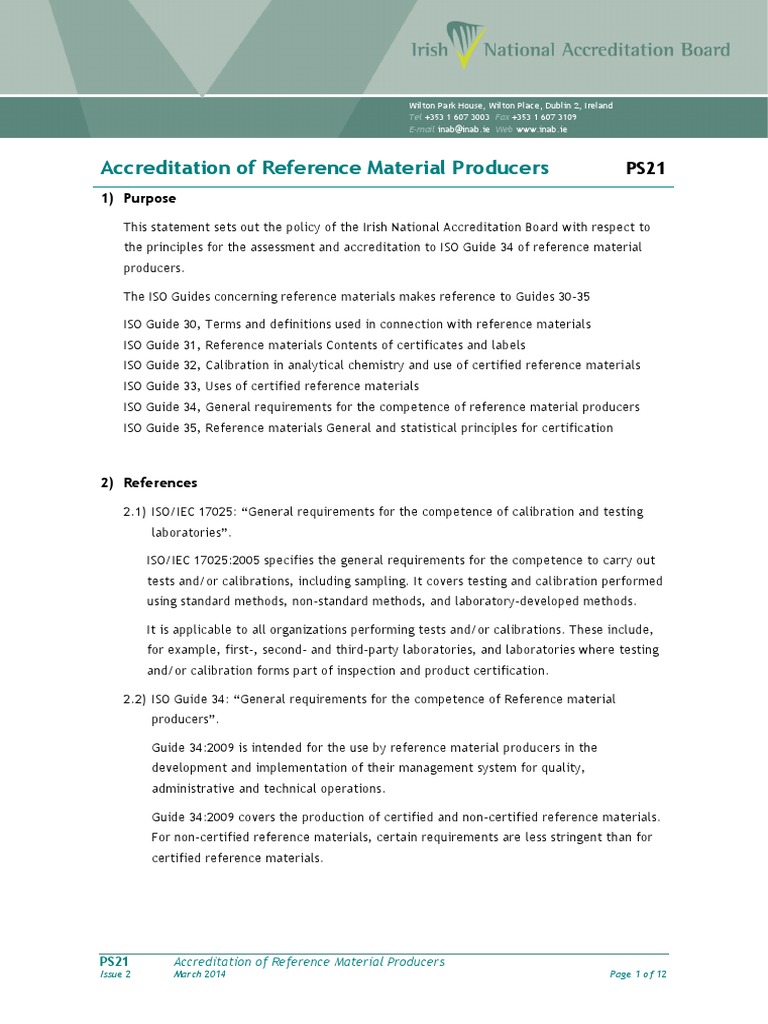 Irish National Accreditation Board

Wilton Park House, Wilton Place, Dublin 2, Ireland
Tel +353 1 607 3003 Fax +353 1 607 3109
E-mail inab@inab.ie Web www.inab.ie

Accreditation of Reference Material Producers PS21

1) Purpose

This statement sets out the policy of the Irish National Accreditation Board with respect to the principles for the assessment and accreditation to ISO Guide 34 of reference material producers.

The ISO Guides concerning reference materials makes reference to Guides 30-35

ISO Guide 30, Terms and definitions used in connection with reference materials
ISO Guide 31, Reference materials Contents of certificates and labels
ISO Guide 32, Calibration in analytical chemistry and use of certified reference materials
ISO Guide 33, Uses of certified reference materials
ISO Guide 34, General requirements for the competence of reference material producers
ISO Guide 35, Reference materials General and statistical principles for certification

2) References

2.1) ISO/IEC 17025: “General requirements for the competence of calibration and testing laboratories”.

ISO/IEC 17025:2005 specifies the general requirements for the competence to carry out tests and/or calibrations, including sampling. It covers testing and calibration performed using standard methods, non-standard methods, and laboratory-developed methods.

It is applicable to all organizations performing tests and/or calibrations. These include, for example, first-, second- and third-party laboratories, and laboratories where testing and/or calibration forms part of inspection and product certification.

2.2) ISO Guide 34: “General requirements for the competence of Reference material producers”.

Guide 34:2009 is intended for the use by reference material producers in the development and implementation of their management system for quality, administrative and technical operations.

Guide 34:2009 covers the production of certified and non-certified reference materials. For non-certified reference materials, certain requirements are less stringent than for certified reference materials.

PS21 Accreditation of Reference Material Producers
Issue 2 March 2014 Page 1 of 12